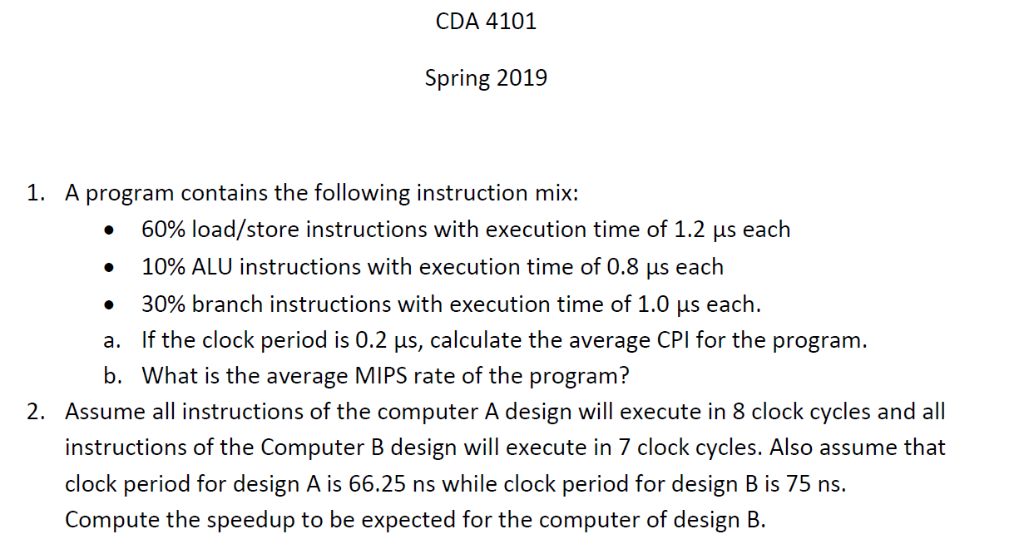 CDA 4101

Spring 2019

1. A program contains the following instruction mix:
• 60% load/store instructions with execution time of 1.2 μs each
• 10% ALU instructions with execution time of 0.8 μs each
• 30% branch instructions with execution time of 1.0 μs each.
a. If the clock period is 0.2 μs, calculate the average CPI for the program.
b. What is the average MIPS rate of the program?
2. Assume all instructions of the computer A design will execute in 8 clock cycles and all instructions of the Computer B design will execute in 7 clock cycles. Also assume that clock period for design A is 66.25 ns while clock period for design B is 75 ns. Compute the speedup to be expected for the computer of design B.